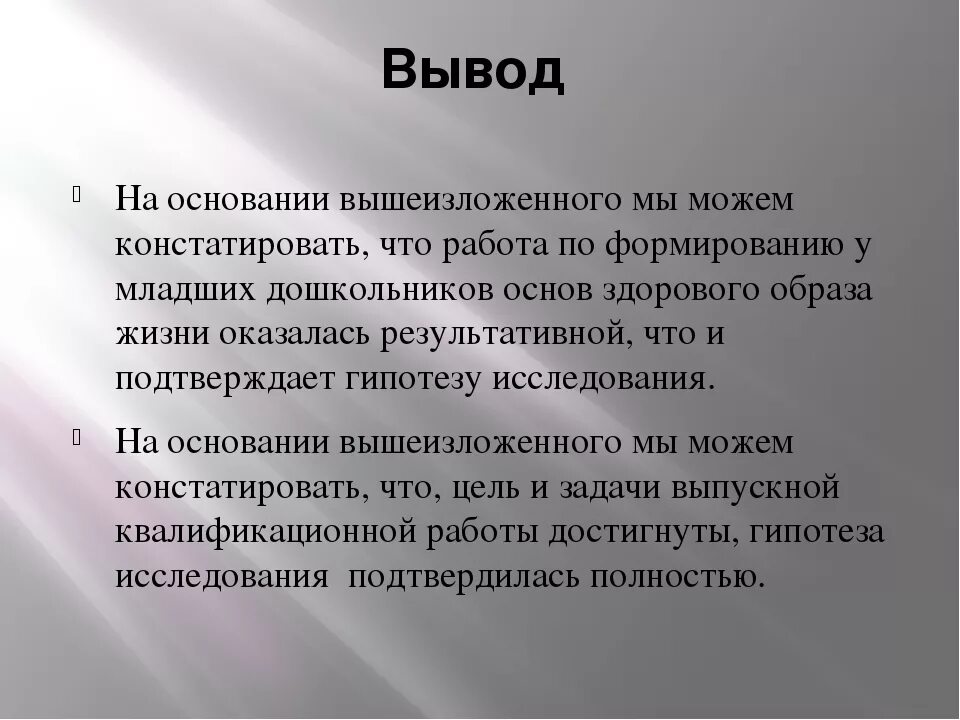 Вывод

На основании вышеизложенного мы можем констатировать, что работа по формированию у младших дошкольников основ здорового образа жизни оказалась результативной, что и подтверждает гипотезу исследования.

На основании вышеизложенного мы можем констатировать, что, цель и задачи выпускной квалификационной работы достигнуты, гипотеза исследования подтвердилась полностью.